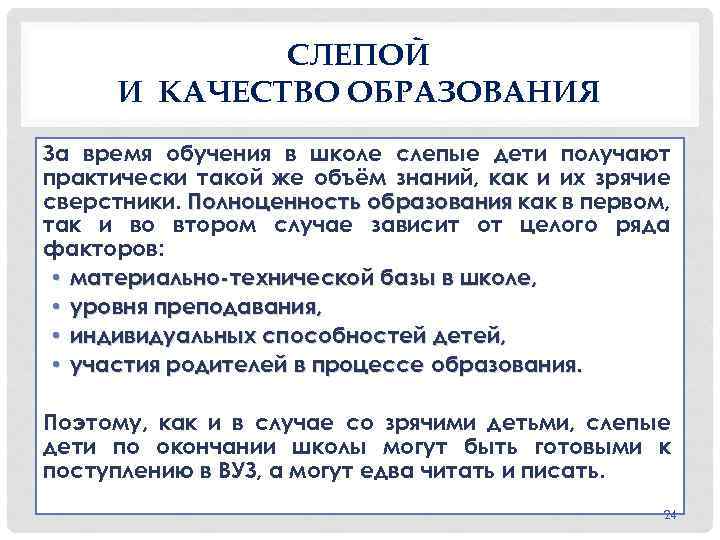 СЛЕПОЙ
И КАЧЕСТВО ОБРАЗОВАНИЯ

За время обучения в школе слепые дети получают практически такой же объём знаний, как и их зрячие сверстники. Полноценность образования как в первом, так и во втором случае зависит от целого ряда факторов:

• материально-технической базы в школе,
• уровня преподавания,
• индивидуальных способностей детей,
• участия родителей в процессе образования.

Поэтому, как и в случае со зрячими детьми, слепые дети по окончании школы могут быть готовыми к поступлению в ВУЗ, а могут едва читать и писать.

24